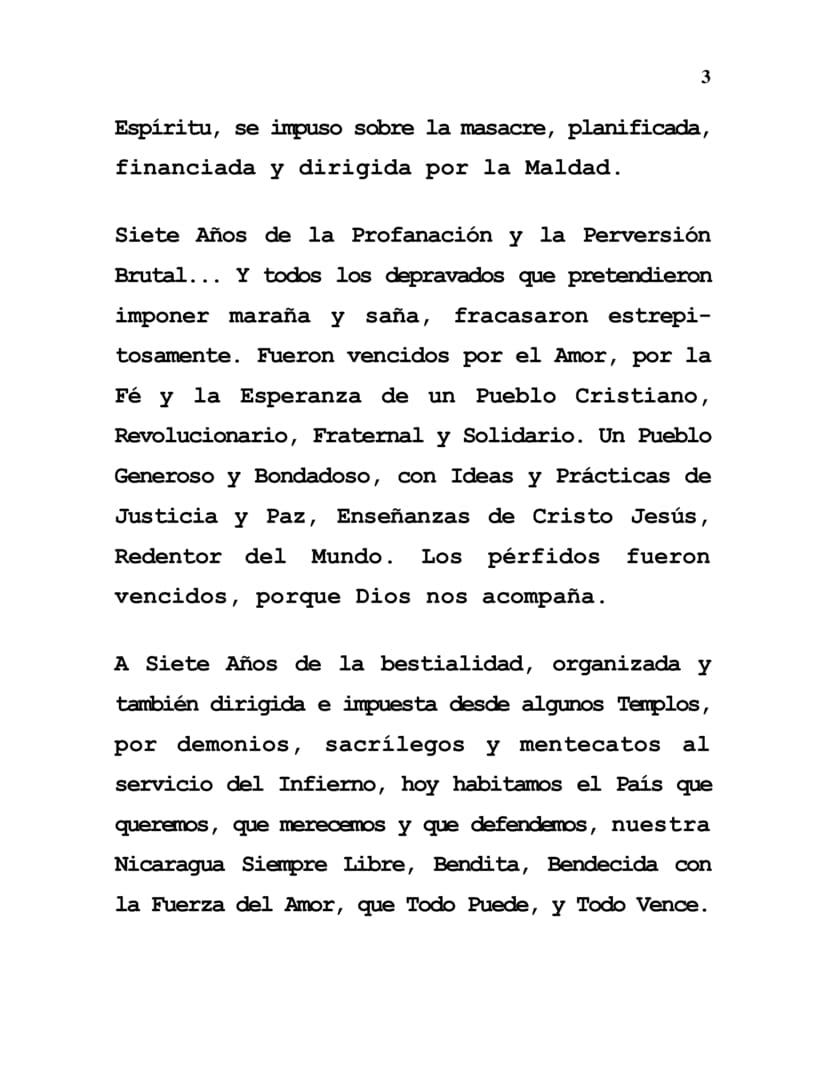 3

Espíritu, se impuso sobre la masacre, planificada, financiada y dirigida por la Maldad.

Siete Años de la Profanación y la Perversión Brutal... Y todos los depravados que pretendieron imponer maraña y saña, fracasaron estrepitosamente. Fueron vencidos por el Amor, por la Fé y la Esperanza de un Pueblo Cristiano, Revolucionario, Fraternal y Solidario. Un Pueblo Generoso y Bondadoso, con Ideas y Prácticas de Justicia y Paz, Enseñanzas de Cristo Jesús, Redentor del Mundo. Los pérfidos fueron vencidos, porque Dios nos acompaña.

A Siete Años de la bestialidad, organizada y también dirigida e impuesta desde algunos Templos, por demonios, sacrílegos y mentecatos al servicio del Infierno, hoy habitamos el País que queremos, que merecemos y que defendemos, nuestra Nicaragua Siempre Libre, Bendita, Bendecida con la Fuerza del Amor, que Todo Puede, y Todo Vence.